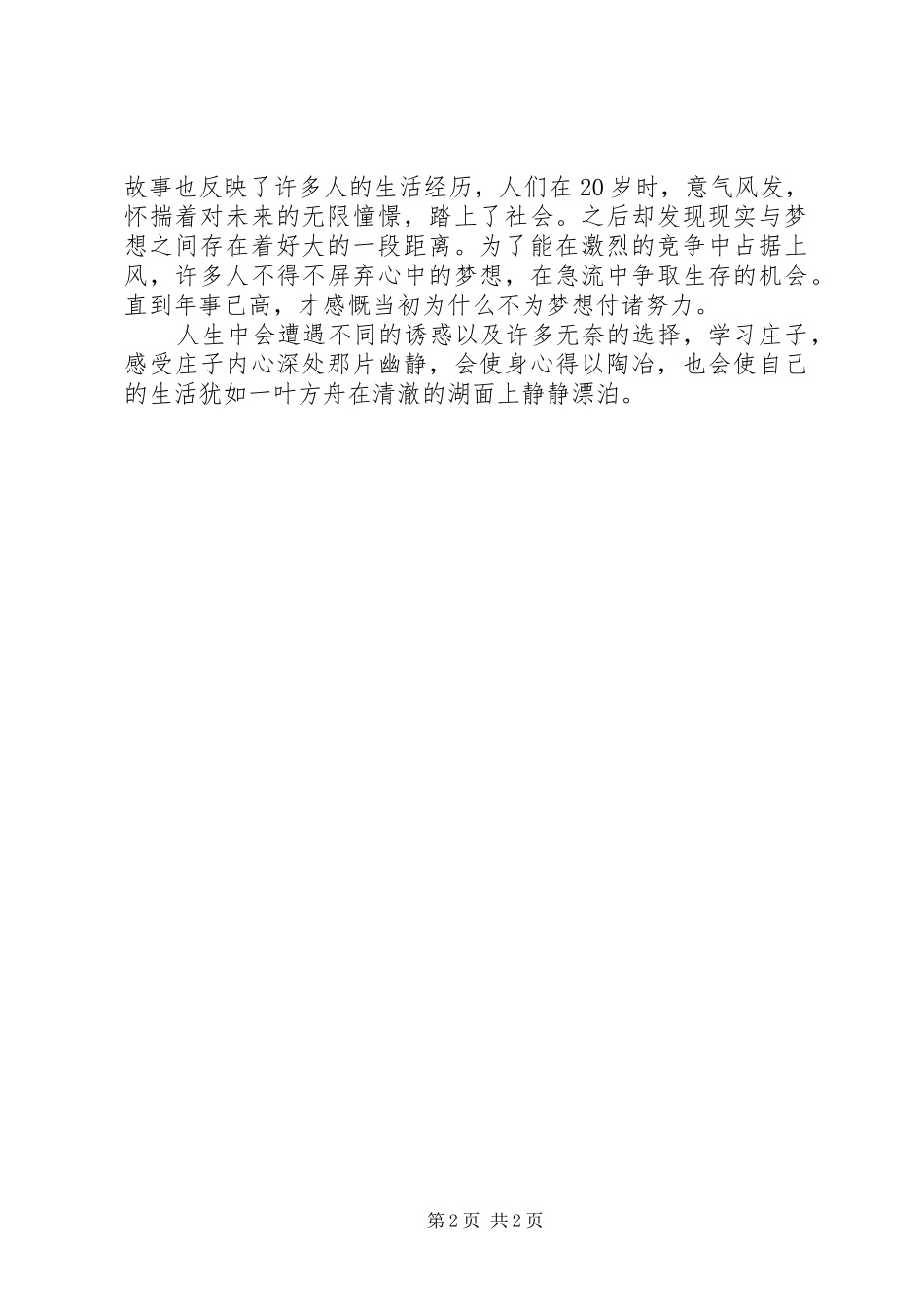 故事也反映了许多人的生活经历，人们在20岁时，意气风发，怀揣着对未来的无限憧憬，踏上了社会。之后却发现现实与梦想之间存在着好大的一段距离。为了能在激烈的竞争中占据上风，许多人不得不屏弃心中的梦想，在急流中争取生存的机会。直到年事已高，才感慨当初为什么不为梦想付诸努力。

人生中会遭遇不同的诱惑以及许多无奈的选择，学习庄子，感受庄子内心深处那片幽静，会使身心得以陶冶，也会使自己的生活犹如一叶方舟在清澈的湖面上静静漂泊。

第2页 共2页